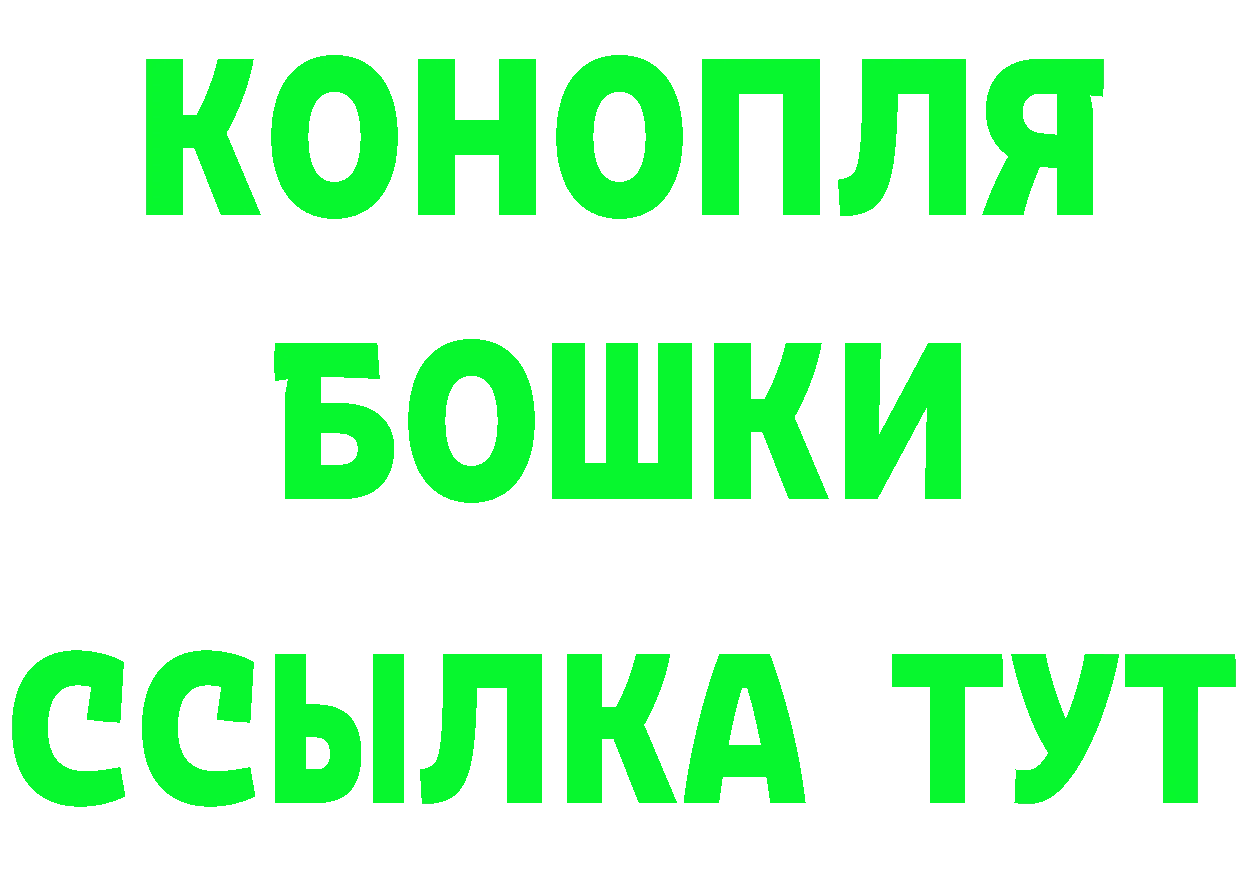 КОНОПЛЯ
БОШКИ
ССЫЛКА ТУТ